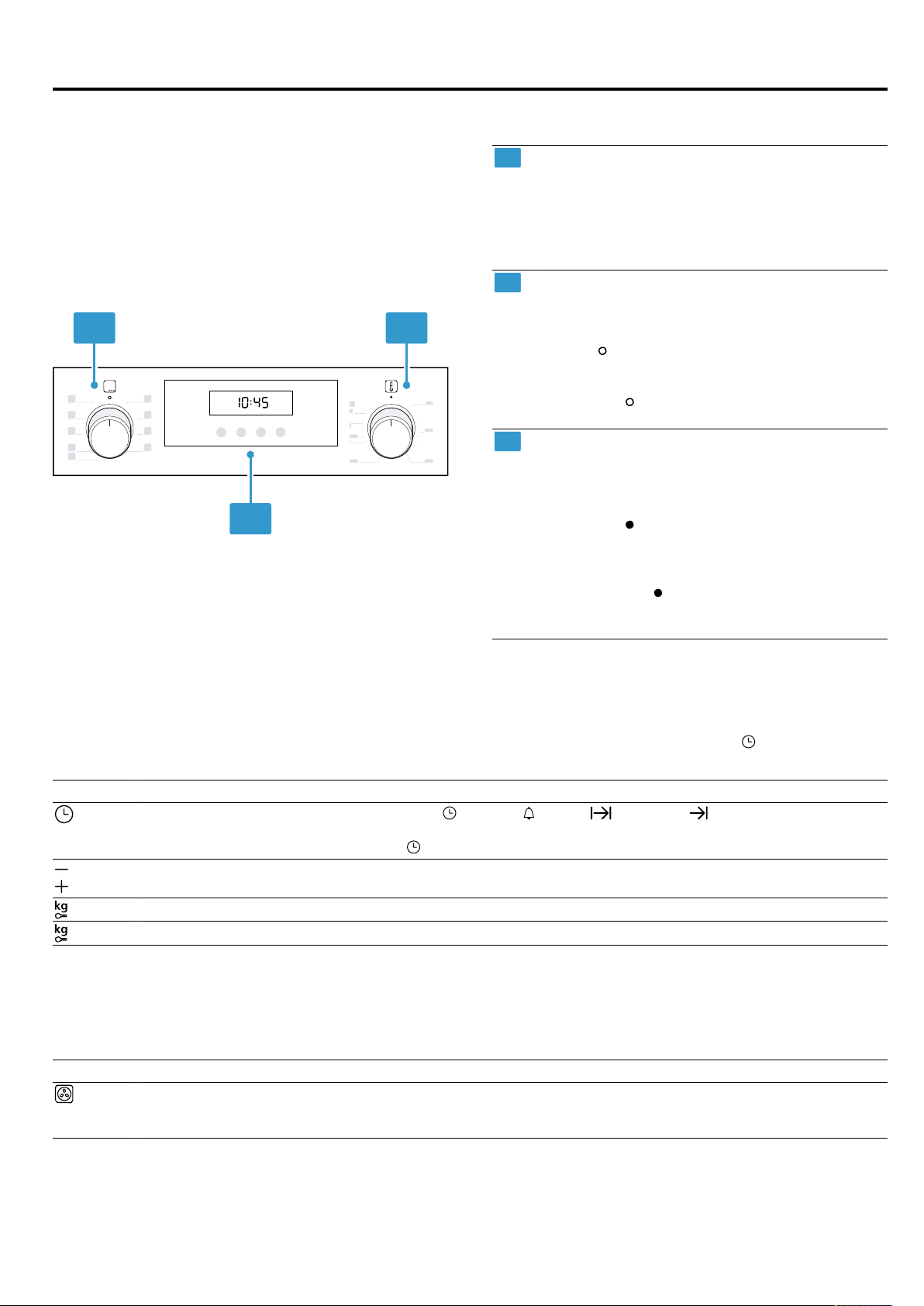 10:45

kg

kg